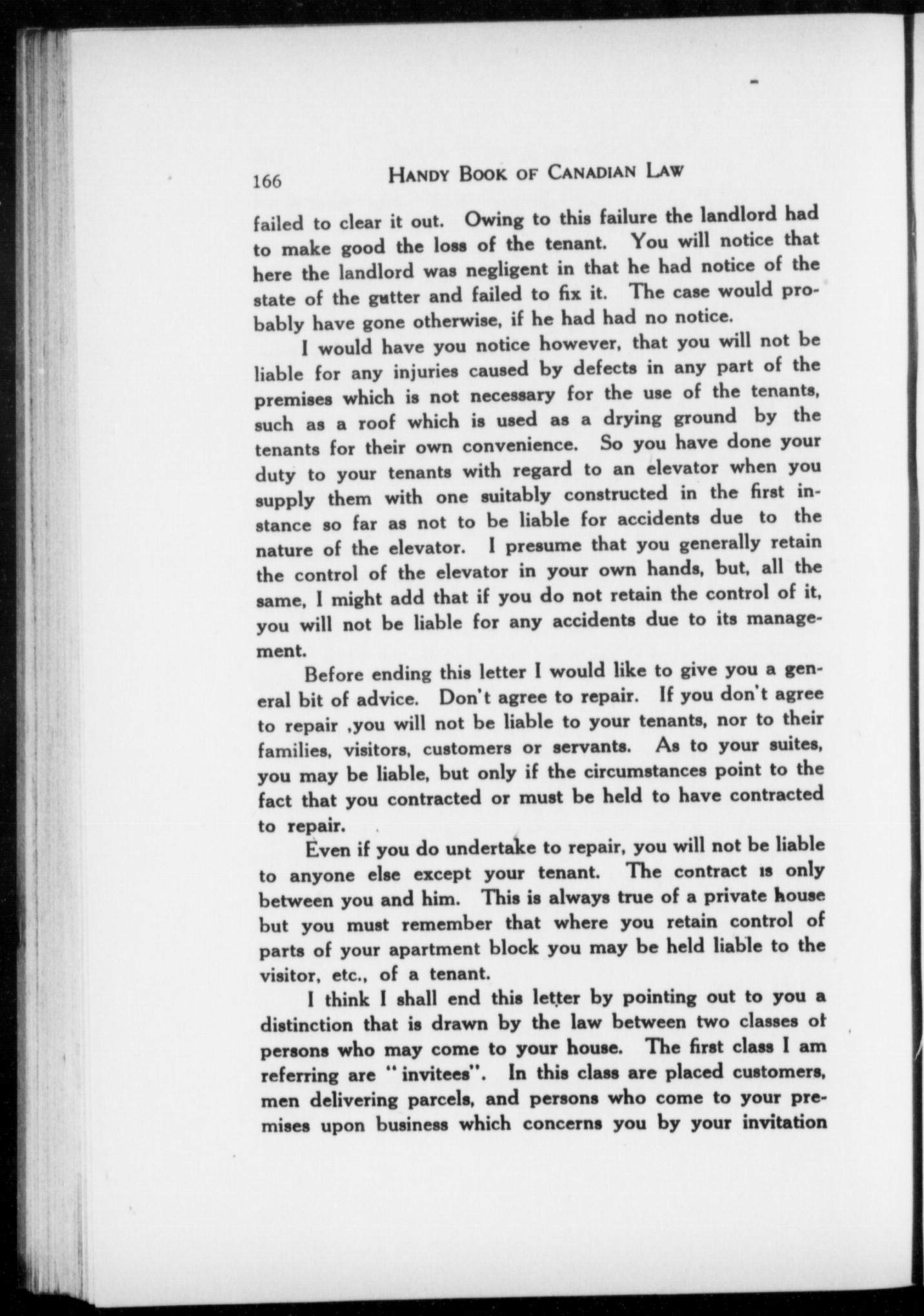 166 HANDY BOOK OF CANADIAN LAW

failed to clear it out. Owing to this failure the landlord had to make good the loss of the tenant. You will notice that here the landlord was negligent in that he had notice of the state of the gutter and failed to fix it. The case would probably have gone otherwise, if he had had no notice.

I would have you notice however, that you will not be liable for any injuries caused by defects in any part of the premises which is not necessary for the use of the tenants, such as a roof which is used as a drying ground by the tenants for their own convenience. So you have done your duty to your tenants with regard to an elevator when you supply them with one suitably constructed in the first instance so far as not to be liable for accidents due to the nature of the elevator. I presume that you generally retain the control of the elevator in your own hands, but, all the same, I might add that if you do not retain the control of it, you will not be liable for any accidents due to its management.

Before ending this letter I would like to give you a general bit of advice. Don't agree to repair. If you don't agree to repair ,you will not be liable to your tenants, nor to their families, visitors, customers or servants. As to your suites, you may be liable, but only if the circumstances point to the fact that you contracted or must be held to have contracted to repair.

Even if you do undertake to repair, you will not be liable to anyone else except your tenant. The contract is only between you and him. This is always true of a private house but you must remember that where you retain control of parts of your apartment block you may be held liable to the visitor, etc., of a tenant.

I think I shall end this letter by pointing out to you a distinction that is drawn by the law between two classes of persons who may come to your house. The first class I am referring are "invitees". In this class are placed customers, men delivering parcels, and persons who come to your premises upon business which concerns you by your invitation